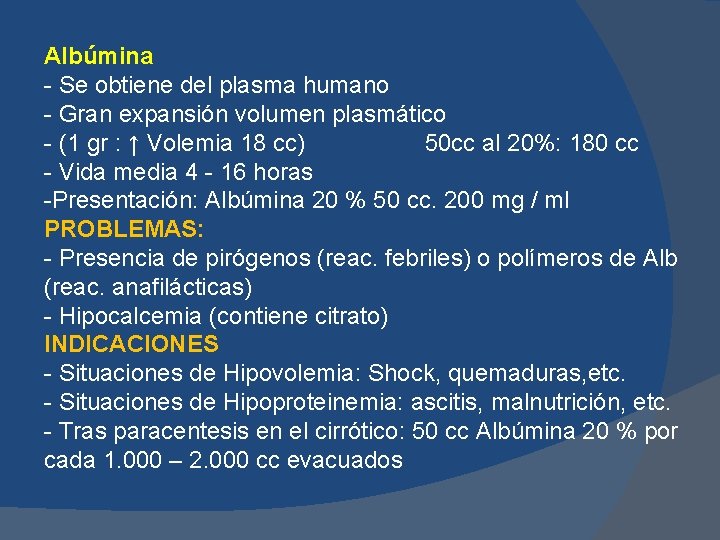 Albúmina
- Se obtiene del plasma humano
- Gran expansión volumen plasmático
- (1 gr : ↑ Volemia 18 cc) 50cc al 20%: 180 cc
- Vida media 4 - 16 horas
-Presentación: Albúmina 20 % 50 cc. 200 mg / ml
PROBLEMAS:
- Presencia de pirógenos (reac. febriles) o polímeros de Alb (reac. anafilácticas)
- Hipocalcemia (contiene citrato)
INDICACIONES
- Situaciones de Hipovolemia: Shock, quemaduras,etc.
- Situaciones de Hipoproteinemia: ascitis, malnutrición, etc.
- Tras paracentesis en el cirrótico: 50 cc Albúmina 20 % por cada 1.000 – 2.000 cc evacuados